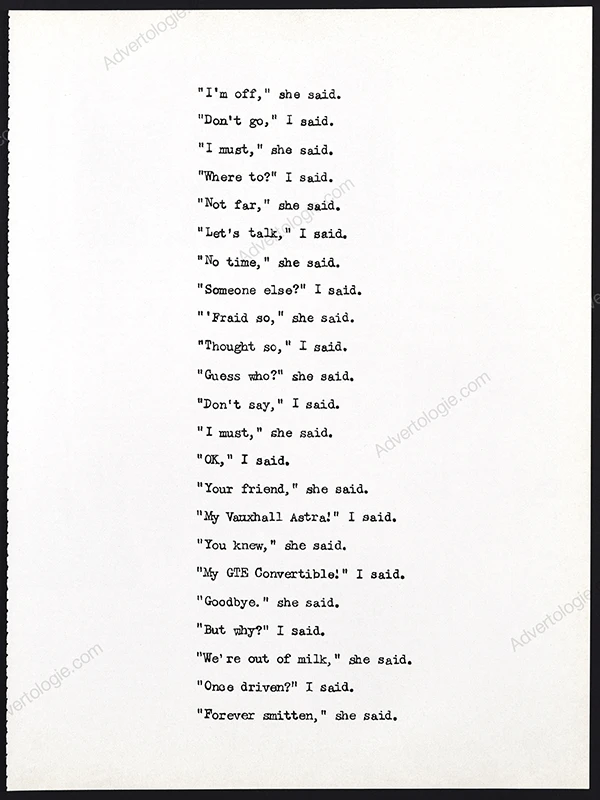 "I'm off," she said.

"Don't go," I said.

"I must," she said.

"Where to?" I said.

"Not far," she said.

"Let's talk," I said.

"No time," she said.

"Someone else?" I said.

"'Fraid so," she said.

"Thought so," I said.

"Guess who?" she said.

"Don't say," I said.

"I must," she said.

"OK," I said.

"Your friend," she said.

"My Vauxhall Astra!" I said.

"You knew," she said.

"My GTE Convertible!" I said.

"Goodbye." she said.

"But why?" I said.

"We're out of milk," she said.

"Once driven?" I said.

"Forever smitten," she said.

Advertologie.com